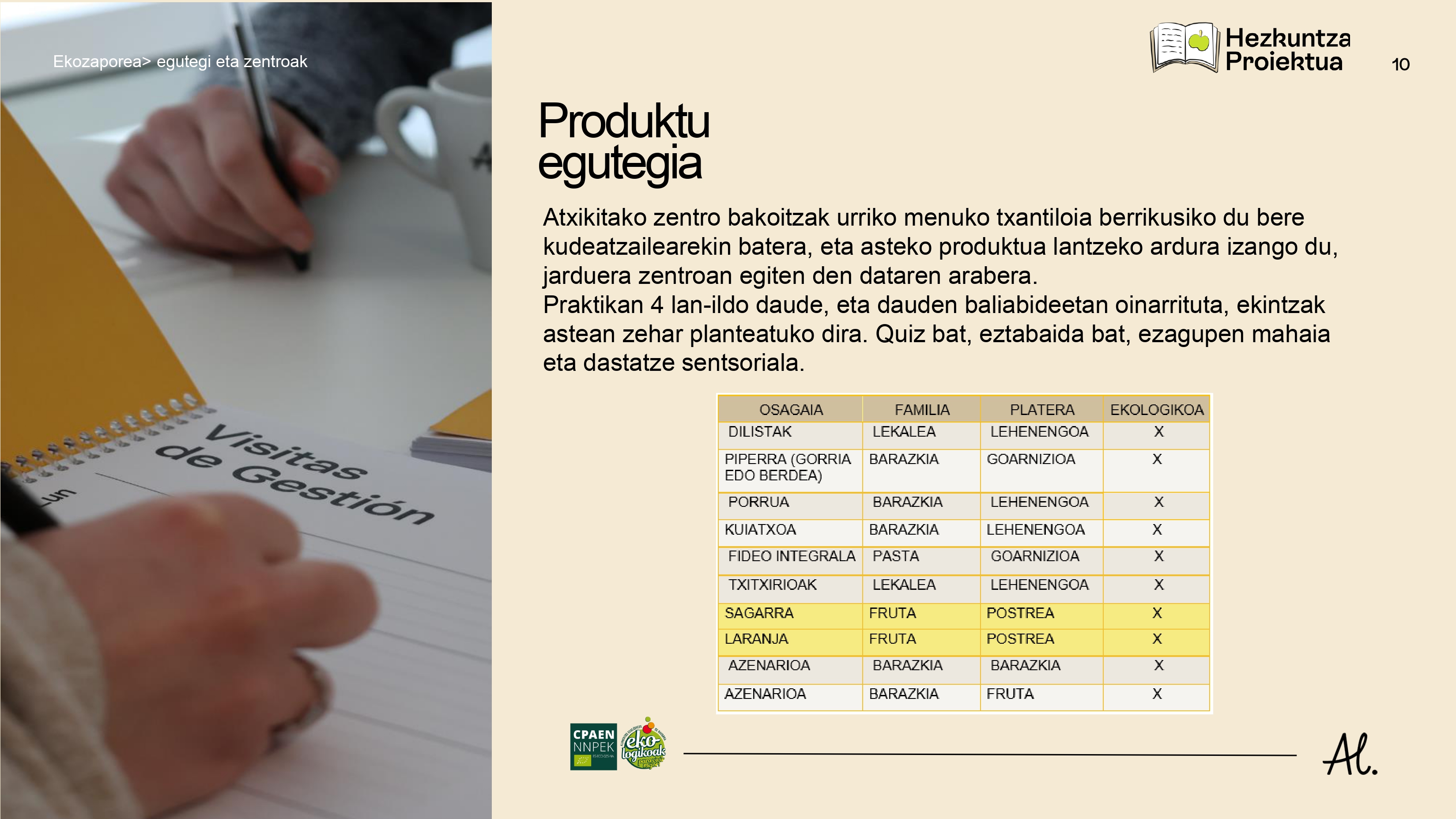 Ekozaporea> egutegi eta zentroak

Visitas de Gestión

Lun

Hezkuntza Proiektua

10

Produktu egutegia

Atxikitako zentro bakoitzak urriko menuko txantiloia berrikusiko du bere kudeatzailearekin batera, eta asteko produktua lantzeko ardura izango du, jarduera zentroan egiten den dataren arabera.
Praktikan 4 lan-ildo daude, eta dauden baliabideetan oinarrituta, ekintzak astean zehar planteatuko dira. Quiz bat, eztabaida bat, ezagupen mahaia eta dastatze sentsoriala.

| OSAGAIA | FAMILIA | PLATERA | EKOLOGIKOA |
|---|---|---|---|
| DILISTAK | LEKALEA | LEHENENGOA | X |
| PIPERRA (GORRIA EDO BERDEA) | BARAZKIA | GOARNIZIOA | X |
| PORRUA | BARAZKIA | LEHENENGOA | X |
| KUIATXOA | BARAZKIA | LEHENENGOA | X |
| FIDEO INTEGRALA | PASTA | GOARNIZIOA | X |
| TXITXIRIOAK | LEKALEA | LEHENENGOA | X |
| SAGARRA | FRUTA | POSTREA | X |
| LARANJA | FRUTA | POSTREA | X |
| AZENARIOA | BARAZKIA | BARAZKIA | X |
| AZENARIOA | BARAZKIA | FRUTA | X |

CPAEN NNPEK

eko-logikoak

Al.